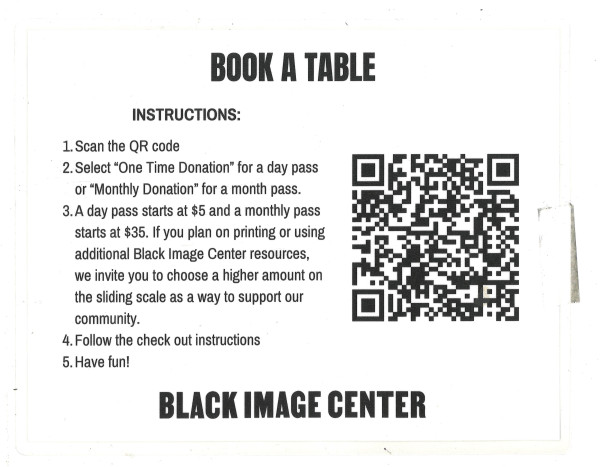 BOOK A TABLE

INSTRUCTIONS:

1. Scan the QR code
2. Select "One Time Donation" for a day pass or "Monthly Donation" for a month pass.
3. A day pass starts at $5 and a monthly pass starts at $35. If you plan on printing or using additional Black Image Center resources, we invite you to choose a higher amount on the sliding scale as a way to support our community.
4. Follow the check out instructions
5. Have fun!

BLACK IMAGE CENTER